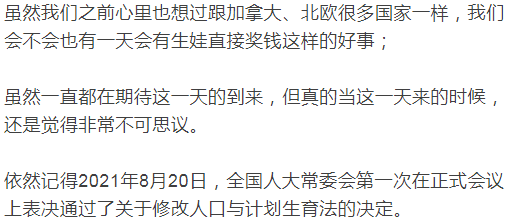 虽然我们之前心里也想过跟加拿大、北欧很多国家一样，我们会不会也有一天会有生娃直接奖钱这样的好事；

虽然一直都在期待这一天的到来，但真的当这一天来的时候，还是觉得非常不可思议。

依然记得2021年8月20日，全国人大常委会第一次在正式会议上表决通过了关于修改人口与计划生育法的决定。